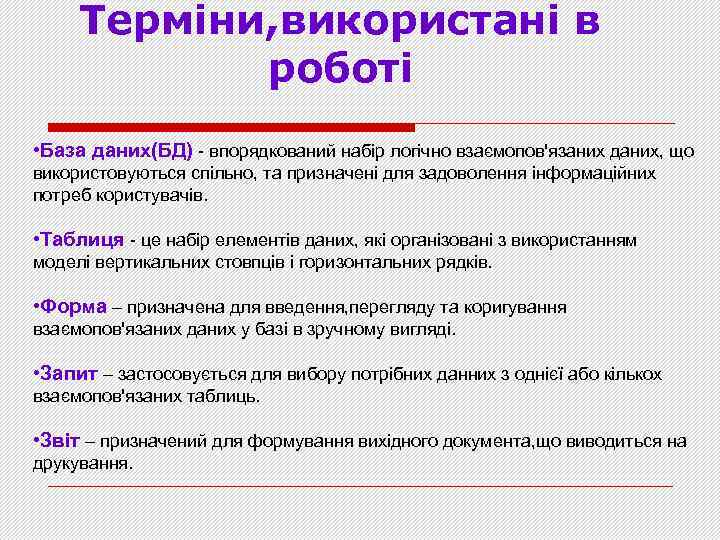 Терміни,використані в роботі

•База даних(БД) - впорядкований набір логічно взаємопов'язаних даних, що використовуються спільно, та призначені для задоволення інформаційних потреб користувачів.

•Таблиця - це набір елементів даних, які організовані з використанням моделі вертикальних стовпців і горизонтальних рядків.

•Форма – призначена для введення,перегляду та коригування взаємопов'язаних даних у базі в зручному вигляді.

•Запит – застосовується для вибору потрібних данних з однієї або кількох взаємопов'язаних таблиць.

•Звіт – призначений для формування вихідного документа,що виводиться на друкування.